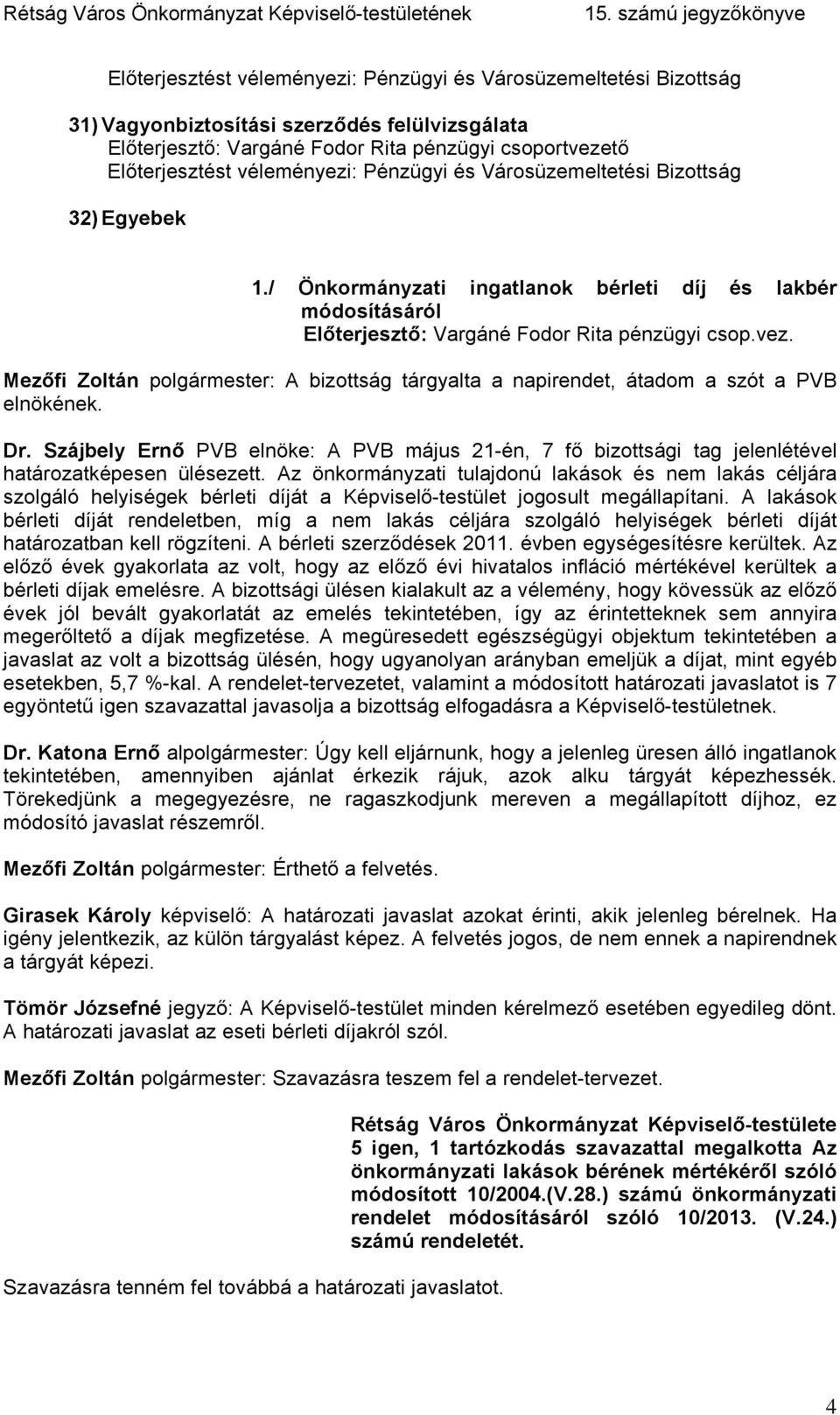 Rétság Város Önkormányzat Képviselő-testületének 15. számú jegyzőkönyve

Előterjesztést véleményezi: Pénzügyi és Városüzemeltetési Bizottság

31) Vagyonbiztosítási szerződés felülvizsgálata
Előterjesztő: Vargáné Fodor Rita pénzügyi csoportvezető
Előterjesztést véleményezi: Pénzügyi és Városüzemeltetési Bizottság

32) Egyebek

1./ Önkormányzati ingatlanok bérleti díj és lakbér módosításáról
Előterjesztő: Vargáné Fodor Rita pénzügyi csop.vez.

Mezőfi Zoltán polgármester: A bizottság tárgyalta a napirendet, átadom a szót a PVB elnökének.

Dr. Szájbely Ernő PVB elnöke: A PVB május 21-én, 7 fő bizottsági tag jelenlétével határozatképesen ülésezett. Az önkormányzati tulajdonú lakások és nem lakás céljára szolgáló helyiségek bérleti díját a Képviselő-testület jogosult megállapítani. A lakások bérleti díját rendeletben, míg a nem lakás céljára szolgáló helyiségek bérleti díját határozatban kell rögzíteni. A bérleti szerződések 2011. évben egységesítésre kerültek. Az előző évek gyakorlata az volt, hogy az előző évi hivatalos infláció mértékével kerültek a bérleti díjak emelésre. A bizottsági ülésen kialakult az a vélemény, hogy kövessük az előző évek jól bevált gyakorlatát az emelés tekintetében, így az érintetteknek sem annyira megerőltető a díjak megfizetése. A megüresedett egészségügyi objektum tekintetében a javaslat az volt a bizottság ülésén, hogy ugyanolyan arányban emeljük a díjat, mint egyéb esetekben, 5,7 %-kal. A rendelet-tervezetet, valamint a módosított határozati javaslatot is 7 egyöntetű igen szavazattal javasolja a bizottság elfogadásra a Képviselő-testületnek.

Dr. Katona Ernő alpolgármester: Úgy kell eljárnunk, hogy a jelenleg üresen álló ingatlanok tekintetében, amennyiben ajánlat érkezik rájuk, azok alku tárgyát képezhessék. Törekedjünk a megegyezésre, ne ragaszkodjunk mereven a megállapított díjhoz, ez módosító javaslat részemről.

Mezőfi Zoltán polgármester: Érthető a felvetés.

Girasek Károly képviselő: A határozati javaslat azokat érinti, akik jelenleg bérelnek. Ha igény jelentkezik, az külön tárgyalást képez. A felvetés jogos, de nem ennek a napirendnek a tárgyát képezi.

Tömör Józsefné jegyző: A Képviselő-testület minden kérelmező esetében egyedileg dönt. A határozati javaslat az eseti bérleti díjakról szól.

Mezőfi Zoltán polgármester: Szavazásra teszem fel a rendelet-tervezet.

Rétság Város Önkormányzat Képviselő-testülete 5 igen, 1 tartózkodás szavazattal megalkotta Az önkormányzati lakások bérének mértékéről szóló módosított 10/2004.(V.28.) számú önkormányzati rendelet módosításáról szóló 10/2013. (V.24.) számú rendeletét.

Szavazásra tenném fel továbbá a határozati javaslatot.

4